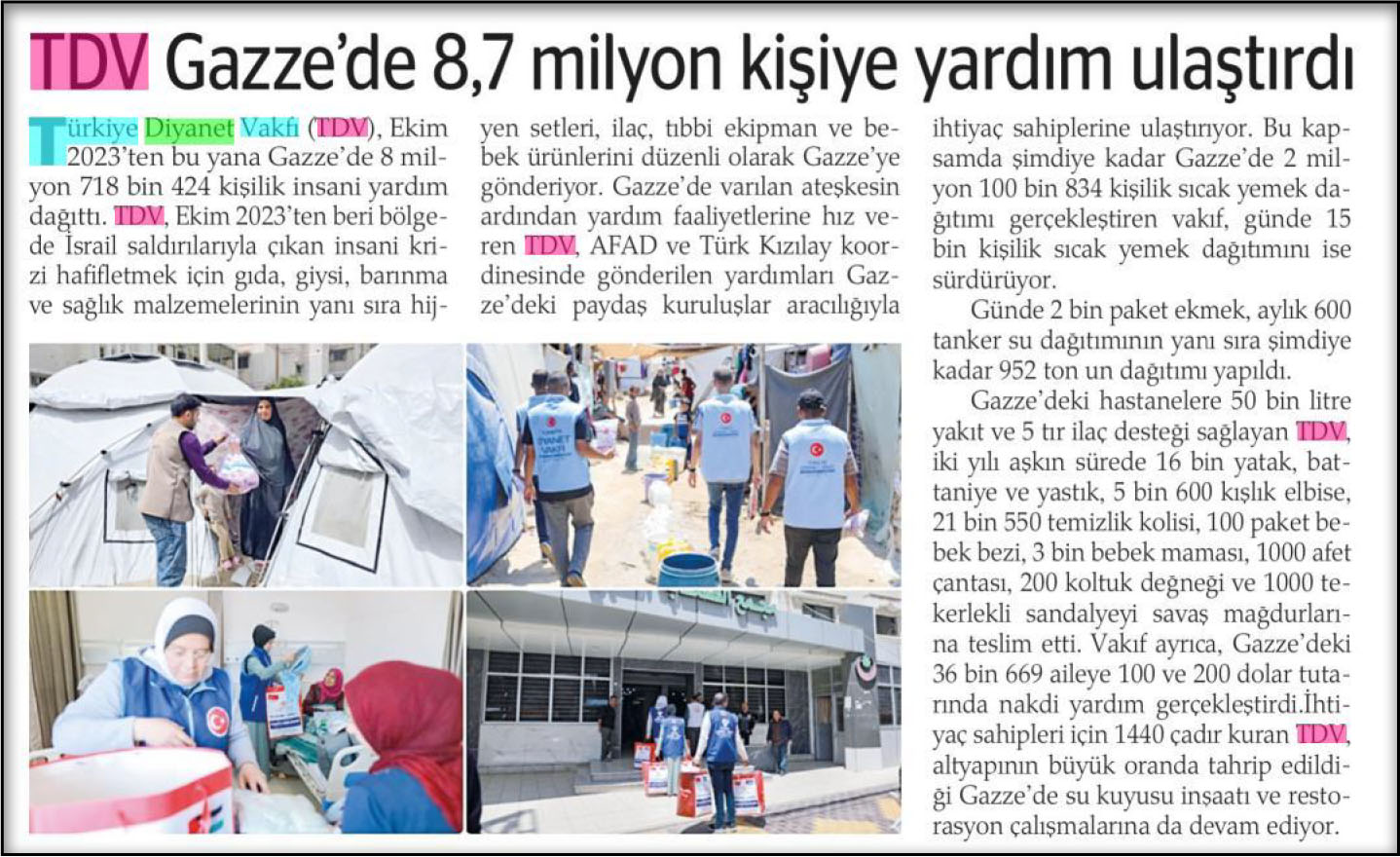 TDV Gazze'de 8,7 milyon kişiye yardım ulaştırdı

Türkiye Diyanet Vakfı (TDV), Ekim 2023'ten bu yana Gazze'de 8 milyon 718 bin 424 kişilik insani yardım dağıttı. TDV, Ekim 2023'ten beri bölgede İsrail saldırılarıyla çıkan insani krizi hafifletmek için gıda, giysi, barınma ve sağlık malzemelerinin yanı sıra hijyen setleri, ilaç, tıbbi ekipman ve bebek ürünlerini düzenli olarak Gazze'ye gönderiyor. Gazze'de varılan ateşkesin ardından yardım faaliyetlerine hız veren TDV, AFAD ve Türk Kızılay koordinesinde gönderilen yardımları Gazze'deki paydaş kuruluşlar aracılığıyla ihtiyaç sahiplerine ulaştırıyor. Bu kapsamda şimdiye kadar Gazze'de 2 milyon 100 bin 834 kişilik sıcak yemek dağıtımı gerçekleştiren vakıf, günde 15 bin kişilik sıcak yemek dağıtımını ise sürdürüyor.

Günde 2 bin paket ekmek, aylık 600 tanker su dağıtımının yanı sıra şimdiye kadar 952 ton un dağıtımı yapıldı.

Gazze'deki hastanelere 50 bin litre yakıt ve 5 tır ilaç desteği sağlayan TDV, iki yılı aşkın sürede 16 bin yatak, battaniye ve yastık, 5 bin 600 kışlık elbise, 21 bin 550 temizlik kolisi, 100 paket bebek bezi, 3 bin bebek maması, 1000 afet çantası, 200 koltuk değneği ve 1000 tekerlekli sandalyeyi savaş mağdurlarına teslim etti. Vakıf ayrıca, Gazze'deki 36 bin 669 aileye 100 ve 200 dolar tutarında nakdi yardım gerçekleştirdi.İhtiyaç sahipleri için 1440 çadır kuran TDV, altyapının büyük oranda tahrip edildiği Gazze'de su kuyusu inşaatı ve restorasyon çalışmalarına da devam ediyor.